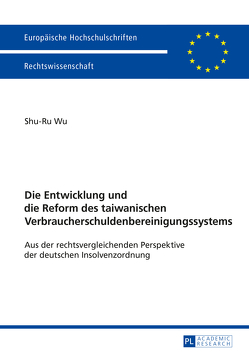 Europäische Hochschulschriften

Rechtswissenschaft

Shu-Ru Wu

Die Entwicklung und die Reform des taiwanischen Verbraucherschuldenbereinigungssystems

Aus der rechtsvergleichenden Perspektive der deutschen Insolvenzordnung

PL ACADEMIC RESEARCH